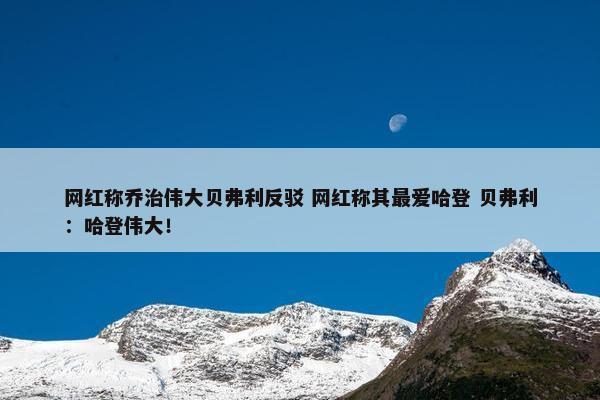 网红称乔治伟大贝弗利反驳 网红称其最爱哈登 贝弗利：哈登伟大！